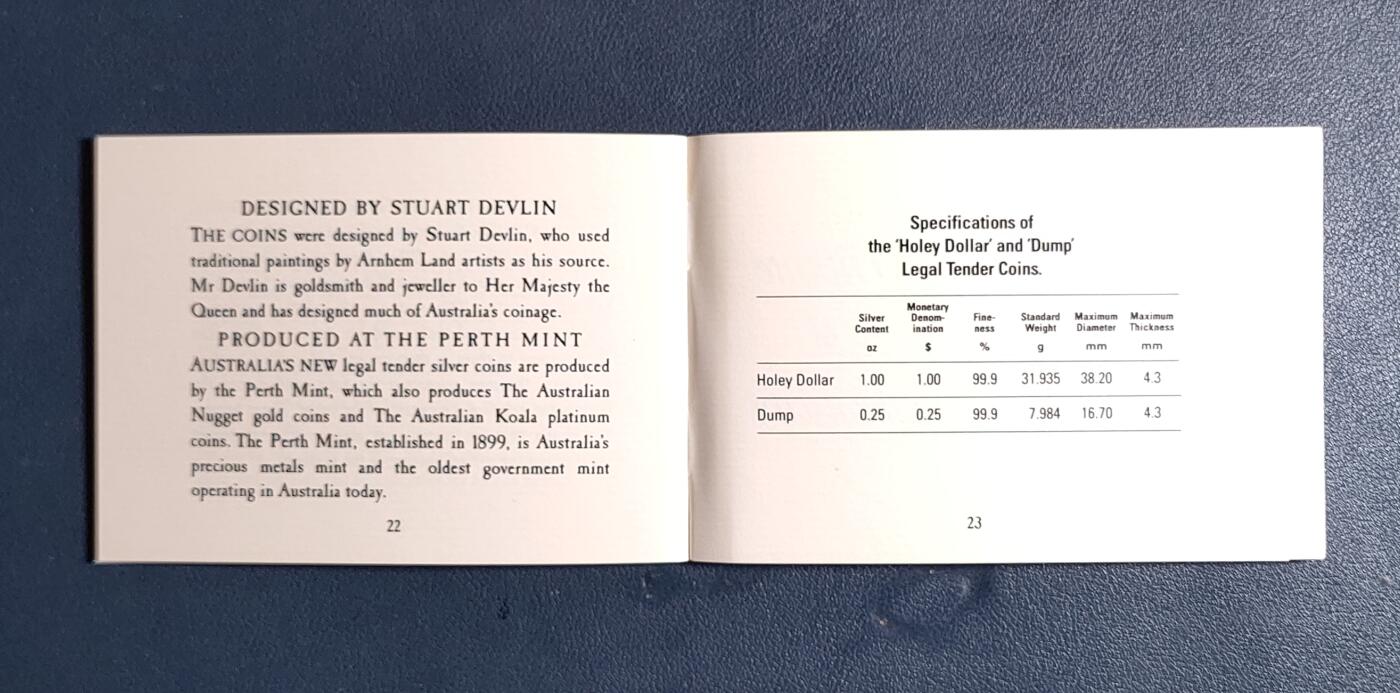 DESIGNED BY STUART DEVLIN

THE COINS were designed by Stuart Devlin, who used traditional paintings by Arnhem Land artists as his source. Mr Devlin is goldsmith and jeweller to Her Majesty the Queen and has designed much of Australia's coinage.

PRODUCED AT THE PERTH MINT

AUSTRALIA'S NEW legal tender silver coins are produced by the Perth Mint, which also produces The Australian Nugget gold coins and The Australian Koala platinum coins. The Perth Mint, established in 1899, is Australia's precious metals mint and the oldest government mint operating in Australia today.

22

Specifications of the 'Holey Dollar' and 'Dump' Legal Tender Coins.

| | Silver Content oz | Monetary Denomination $ | Fineness % | Standard Weight g | Maximum Diameter mm | Maximum Thickness mm |
|---|---|---|---|---|---|---|
| Holey Dollar | 1.00 | 1.00 | 99.9 | 31.935 | 38.20 | 4.3 |
| Dump | 0.25 | 0.25 | 99.9 | 7.984 | 16.70 | 4.3 |

23